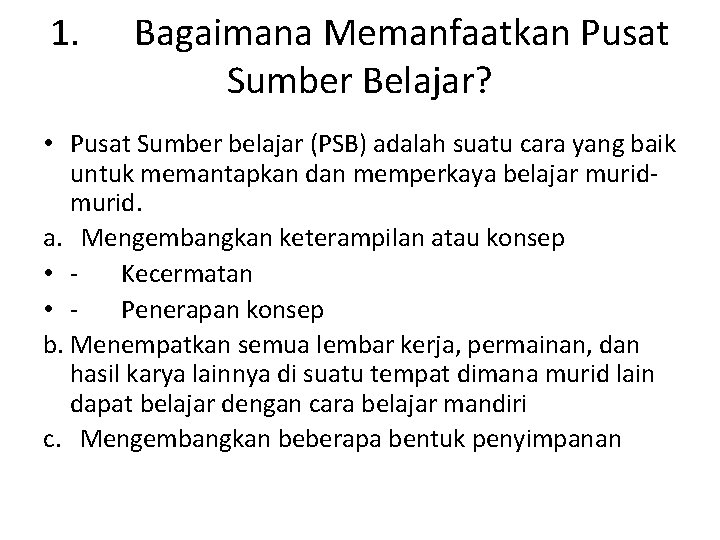 1. Bagaimana Memanfaatkan Pusat Sumber Belajar?

• Pusat Sumber belajar (PSB) adalah suatu cara yang baik untuk memantapkan dan memperkaya belajar murid-murid.

a. Mengembangkan keterampilan atau konsep

• - Kecermatan

• - Penerapan konsep

b. Menempatkan semua lembar kerja, permainan, dan hasil karya lainnya di suatu tempat dimana murid lain dapat belajar dengan cara belajar mandiri

c. Mengembangkan beberapa bentuk penyimpanan